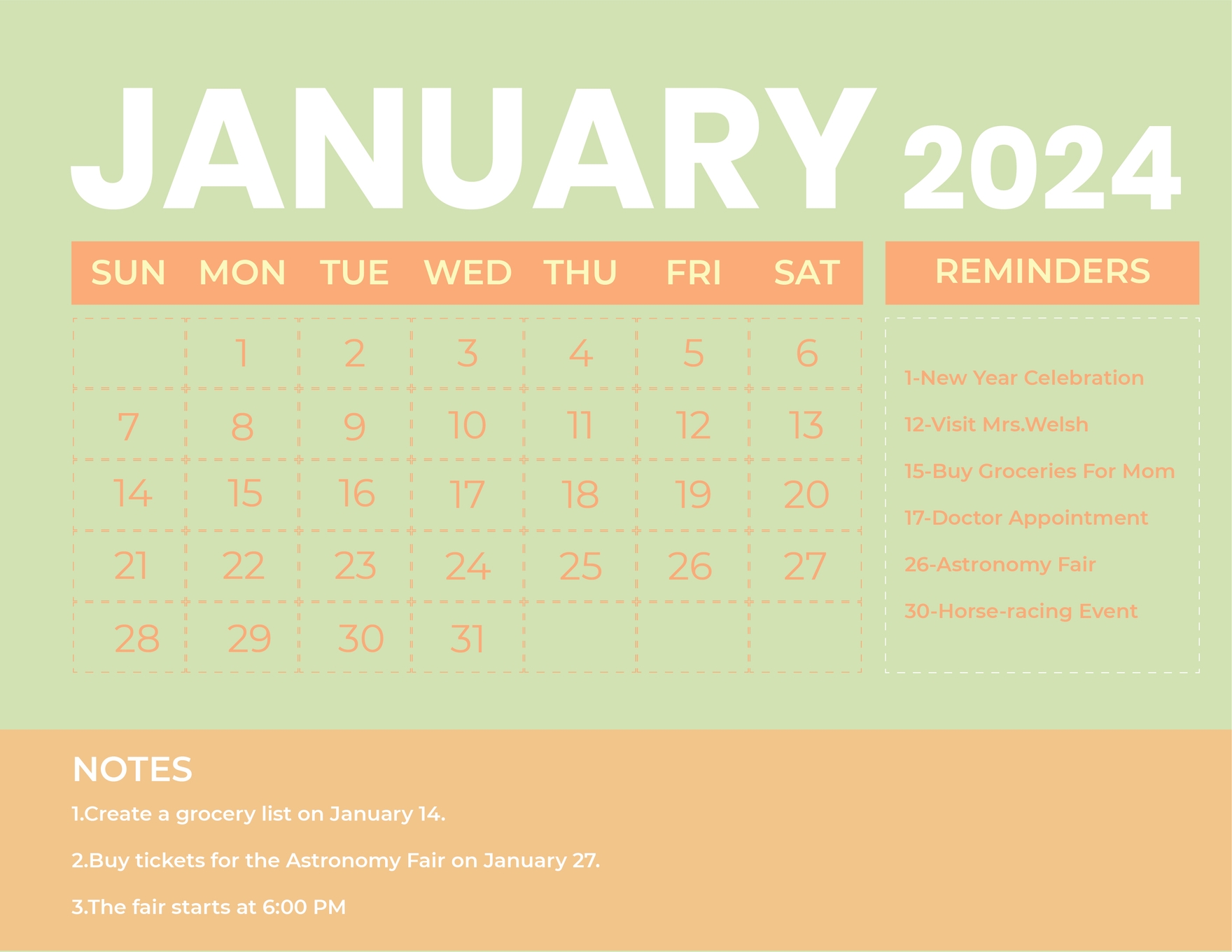 JANUARY 2024

| SUN | MON | TUE | WED | THU | FRI | SAT |
|---|---|---|---|---|---|---|
| | 1 | 2 | 3 | 4 | 5 | 6 |
| 7 | 8 | 9 | 10 | 11 | 12 | 13 |
| 14 | 15 | 16 | 17 | 18 | 19 | 20 |
| 21 | 22 | 23 | 24 | 25 | 26 | 27 |
| 28 | 29 | 30 | 31 | | | |

REMINDERS

1-New Year Celebration

12-Visit Mrs.Welsh

15-Buy Groceries For Mom

17-Doctor Appointment

26-Astronomy Fair

30-Horse-racing Event

NOTES

1.Create a grocery list on January 14.

2.Buy tickets for the Astronomy Fair on January 27.

3.The fair starts at 6:00 PM